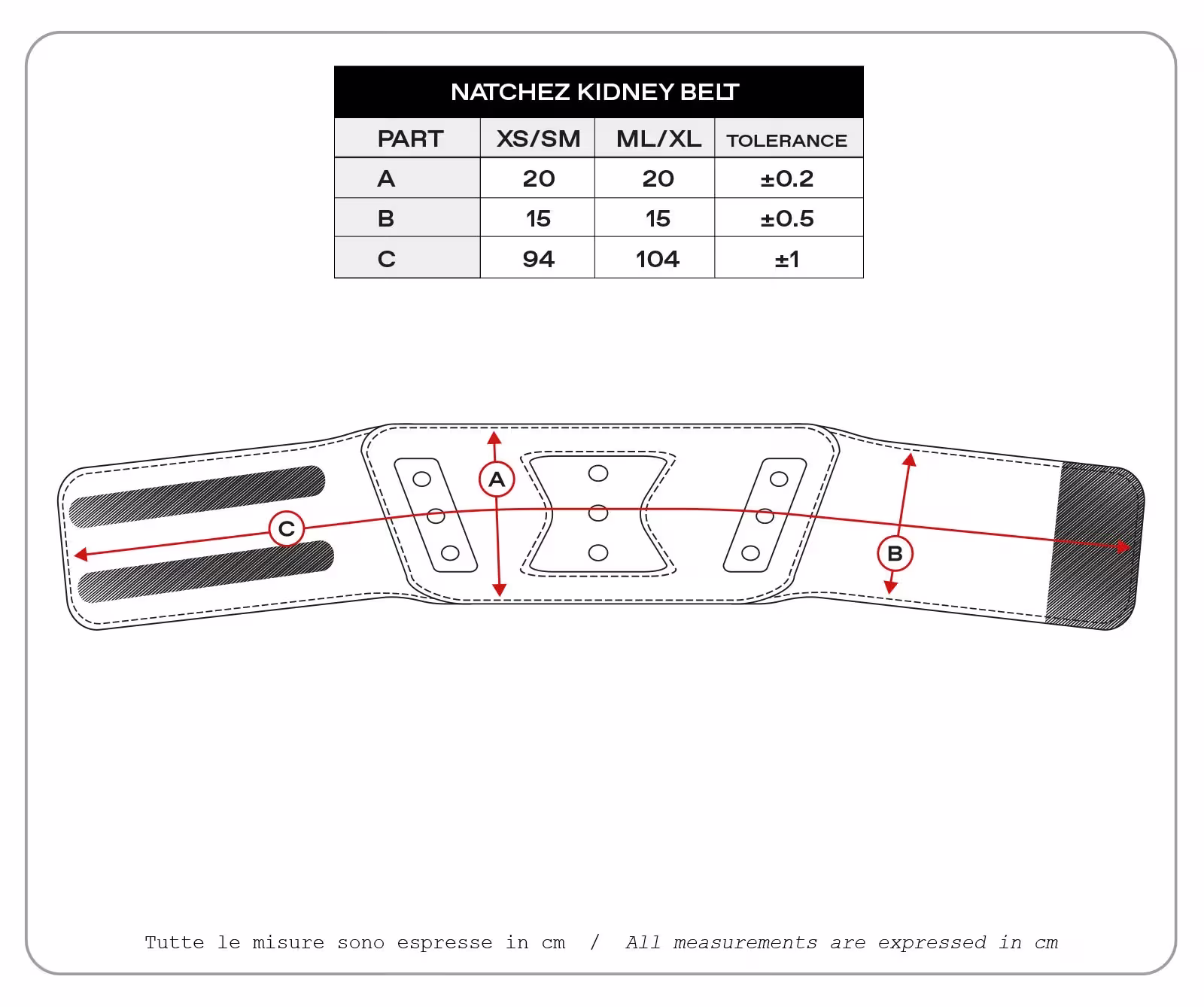 NATCHEZ KIDNEY BELT

| PART | XS/SM | ML/XL | TOLERANCE |
|---|---|---|---|
| A | 20 | 20 | ±0.2 |
| B | 15 | 15 | ±0.5 |
| C | 94 | 104 | ±1 |

A

C

B

Tutte le misure sono espresse in cm / All measurements are expressed in cm